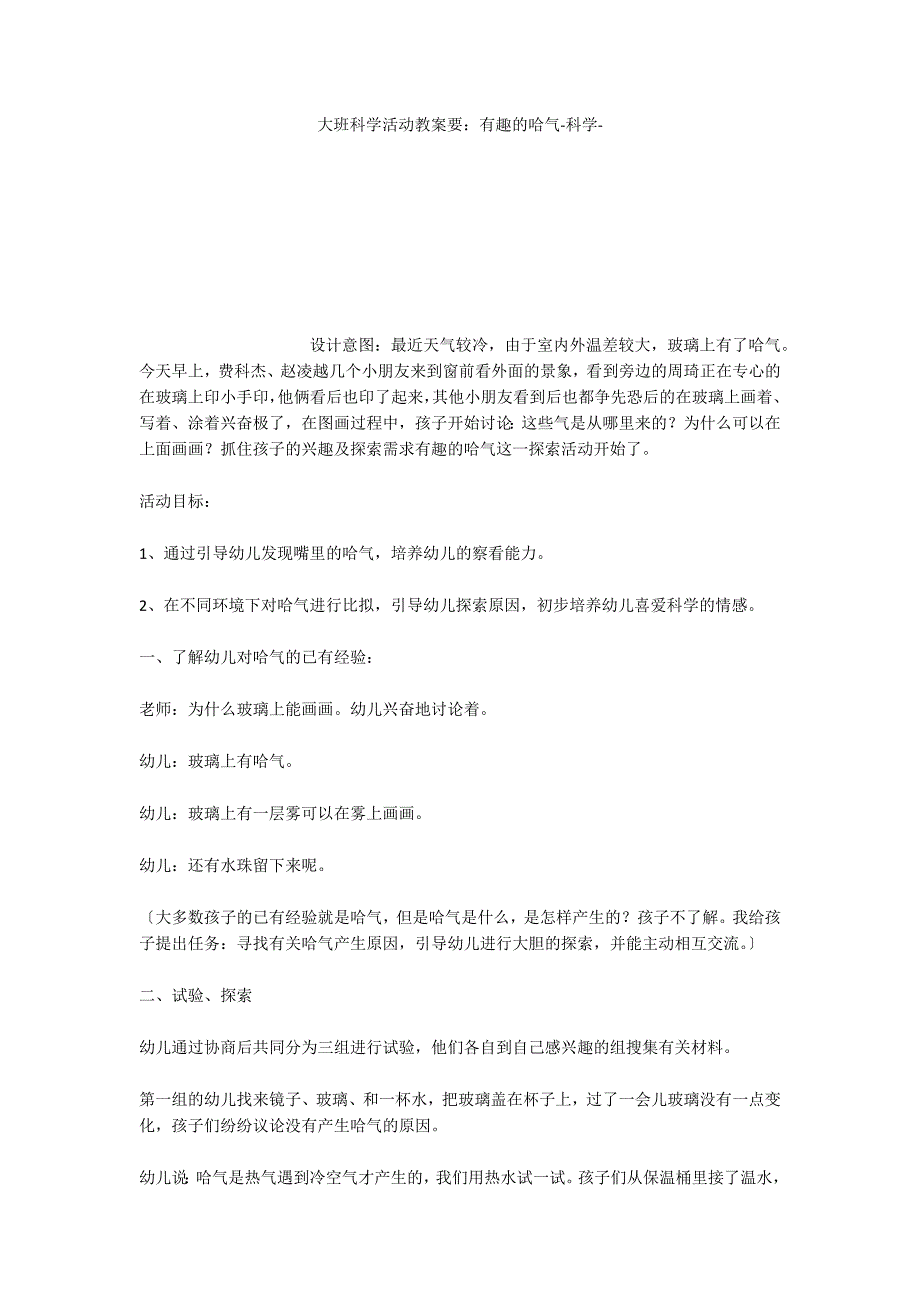 大班科学活动教案要：有趣的哈气-科学-

设计意图：最近天气较冷，由于室内外温差较大，玻璃上有了哈气。今天早上，费科杰、赵凌越几个小朋友来到窗前看外面的景象，看到旁边的周琦正在专心的在玻璃上印小手印，他俩看后也印了起来，其他小朋友看到后也都争先恐后的在玻璃上画着、写着、涂着兴奋极了，在图画过程中，孩子开始讨论:这些气是从哪里来的？为什么可以在上面画画？抓住孩子的兴趣及探索需求有趣的哈气这一探索活动开始了。

活动目标：

1、通过引导幼儿发现嘴里的哈气，培养幼儿的察看能力。

2、在不同环境下对哈气进行比拟，引导幼儿探索原因，初步培养幼儿喜爱科学的情感。

一、了解幼儿对哈气的已有经验：

老师：为什么玻璃上能画画。幼儿兴奋地讨论着。

幼儿：玻璃上有哈气。

幼儿：玻璃上有一层雾可以在雾上画画。

幼儿：还有水珠留下来呢。

〔大多数孩子的已有经验就是哈气，但是哈气是什么，是怎样产生的？孩子不了解。我给孩子提出任务：寻找有关哈气产生原因，引导幼儿进行大胆的探索，并能主动相互交流。〕

二、试验、探索

幼儿通过协商后共同分为三组进行试验，他们各自到自己感兴趣的组搜集有关材料。

第一组的幼儿找来镜子、玻璃、和一杯水，把玻璃盖在杯子上，过了一会儿玻璃没有一点变化，孩子们纷纷议论没有产生哈气的原因。

幼儿说:哈气是热气遇到冷空气才产生的，我们用热水试一试。孩子们从保温桶里接了温水，